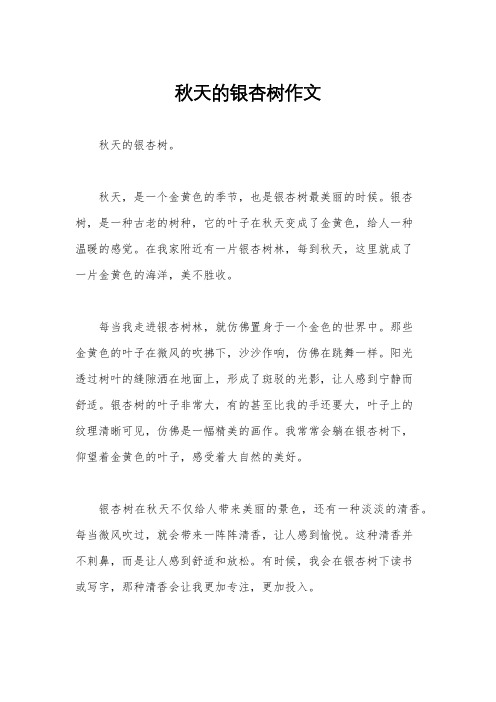 秋天的银杏树作文

秋天的银杏树。

秋天，是一个金黄色的季节，也是银杏树最美丽的时候。银杏树，是一种古老的树种，它的叶子在秋天变成了金黄色，给人一种温暖的感觉。在我家附近有一片银杏树林，每到秋天，这里就成了一片金黄色的海洋，美不胜收。

每当我走进银杏树林，就仿佛置身于一个金色的世界中。那些金黄色的叶子在微风的吹拂下，沙沙作响，仿佛在跳舞一样。阳光透过树叶的缝隙洒在地面上，形成了斑驳的光影，让人感到宁静而舒适。银杏树的叶子非常大，有的甚至比我的手还要大，叶子上的纹理清晰可见，仿佛是一幅精美的画作。我常常会躺在银杏树下，仰望着金黄色的叶子，感受着大自然的美好。

银杏树在秋天不仅给人带来美丽的景色，还有一种淡淡的清香。每当微风吹过，就会带来一阵阵清香，让人感到愉悦。这种清香并不刺鼻，而是让人感到舒适和放松。有时候，我会在银杏树下读书或写字，那种清香会让我更加专注，更加投入。